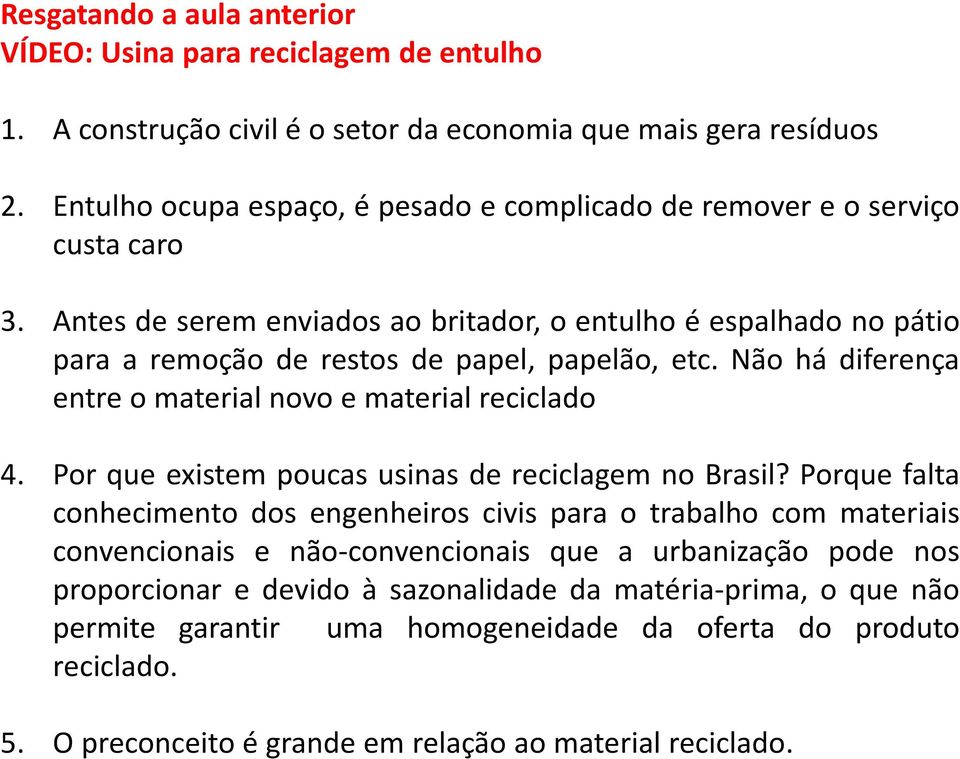 Resgatando a aula anterior
VÍDEO: Usina para reciclagem de entulho

1. A construção civil é o setor da economia que mais gera resíduos

2. Entulho ocupa espaço, é pesado e complicado de remover e o serviço custa caro

3. Antes de serem enviados ao britador, o entulho é espalhado no pátio para a remoção de restos de papel, papelão, etc. Não há diferença entre o material novo e material reciclado

4. Por que existem poucas usinas de reciclagem no Brasil? Porque falta conhecimento dos engenheiros civis para o trabalho com materiais convencionais e não-convencionais que a urbanização pode nos proporcionar e devido à sazonalidade da matéria-prima, o que não permite garantir uma homogeneidade da oferta do produto reciclado.

5. O preconceito é grande em relação ao material reciclado.